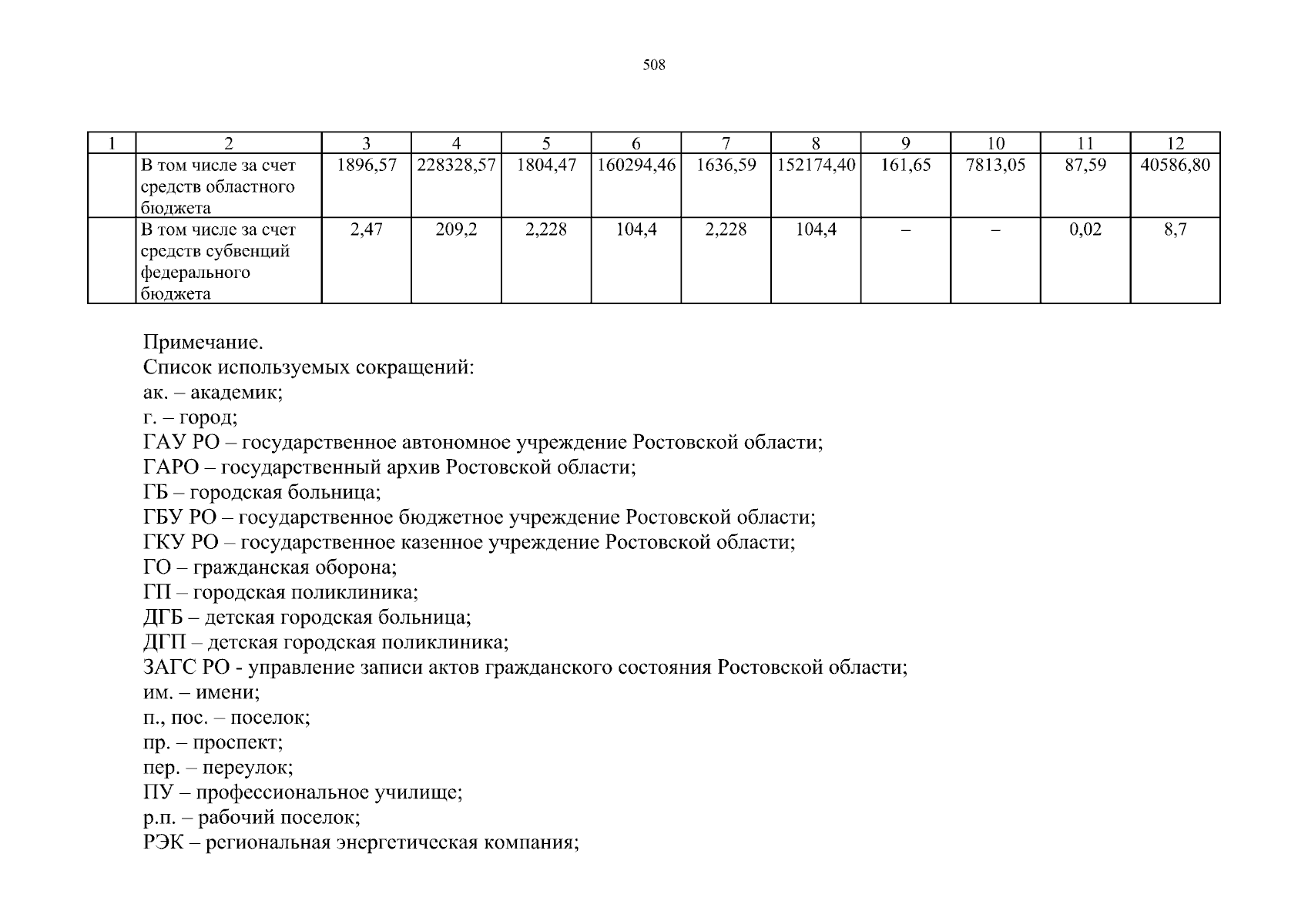 508

| 1 | 2 | 3 | 4 | 5 | 6 | 7 | 8 | 9 | 10 | 11 | 12 |
|---|---|---|---|---|---|---|---|---|---|---|---|
| | В том числе за счет средств областного бюджета | 1896,57 | 228328,57 | 1804,47 | 160294,46 | 1636,59 | 152174,40 | 161,65 | 7813,05 | 87,59 | 40586,80 |
| | В том числе за счет средств субвенций федерального бюджета | 2,47 | 209,2 | 2,228 | 104,4 | 2,228 | 104,4 | – | – | 0,02 | 8,7 |

Примечание.
Список используемых сокращений:
ак. – академик;
г. – город;
ГАУ РО – государственное автономное учреждение Ростовской области;
ГАРО – государственный архив Ростовской области;
ГБ – городская больница;
ГБУ РО – государственное бюджетное учреждение Ростовской области;
ГКУ РО – государственное казенное учреждение Ростовской области;
ГО – гражданская оборона;
ГП – городская поликлиника;
ДГБ – детская городская больница;
ДГП – детская городская поликлиника;
ЗАГС РО - управление записи актов гражданского состояния Ростовской области;
им. – имени;
п., пос. – поселок;
пр. – проспект;
пер. – переулок;
ПУ – профессиональное училище;
р.п. – рабочий поселок;
РЭК – региональная энергетическая компания;